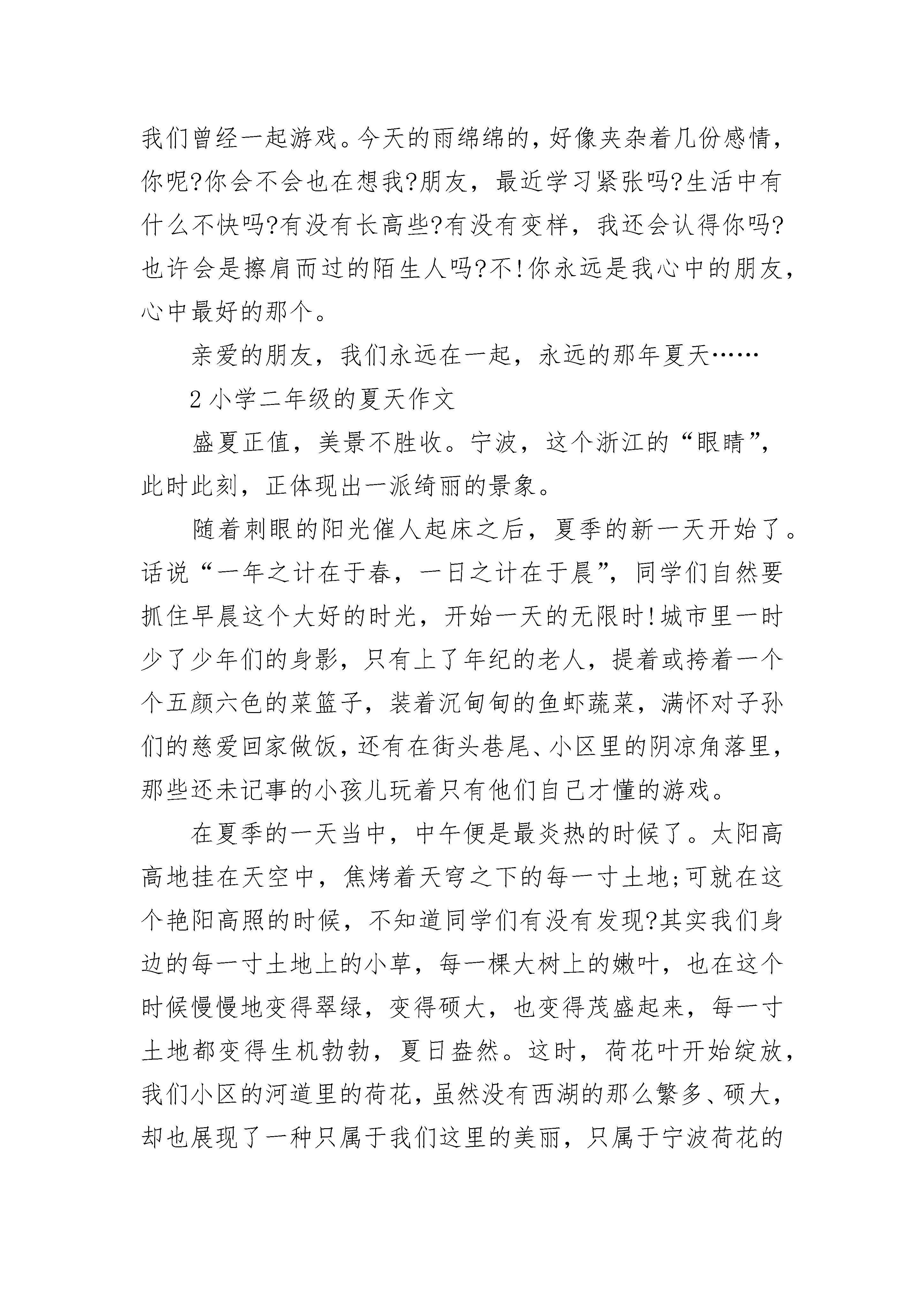 我们曾经一起游戏。今天的雨绵绵的，好像夹杂着几份感情，你呢?你会不会也在想我?朋友，最近学习紧张吗?生活中有什么不快吗?有没有长高些?有没有变样，我还会认得你吗?也许会是擦肩而过的陌生人吗?不!你永远是我心中的朋友，心中最好的那个。

亲爱的朋友，我们永远在一起，永远的那年夏天……

2 小学二年级的夏天作文

盛夏正值，美景不胜收。宁波，这个浙江的“眼睛”，此时此刻，正体现出一派绮丽的景象。

随着刺眼的阳光催人起床之后，夏季的新一天开始了。话说“一年之计在于春，一日之计在于晨”，同学们自然要抓住早晨这个大好的时光，开始一天的无限时!城市里一时少了少年们的身影，只有上了年纪的老人，提着或挎着一个个五颜六色的菜篮子，装着沉甸甸的鱼虾蔬菜，满怀对子孙们的慈爱回家做饭，还有在街头巷尾、小区里的阴凉角落里，那些还未记事的小孩儿玩着只有他们自己才懂的游戏。

在夏季的一天当中，中午便是最炎热的时候了。太阳高高地挂在天空中，焦烤着天穹之下的每一寸土地;可就在这个艳阳高照的时候，不知道同学们有没有发现?其实我们身边的每一寸土地上的小草，每一棵大树上的嫩叶，也在这个时候慢慢地变得翠绿，变得硕大，也变得茂盛起来，每一寸土地都变得生机勃勃，夏日盎然。这时，荷花叶开始绽放，我们小区的河道里的荷花，虽然没有西湖的那么繁多、硕大，却也展现了一种只属于我们这里的美丽，只属于宁波荷花的